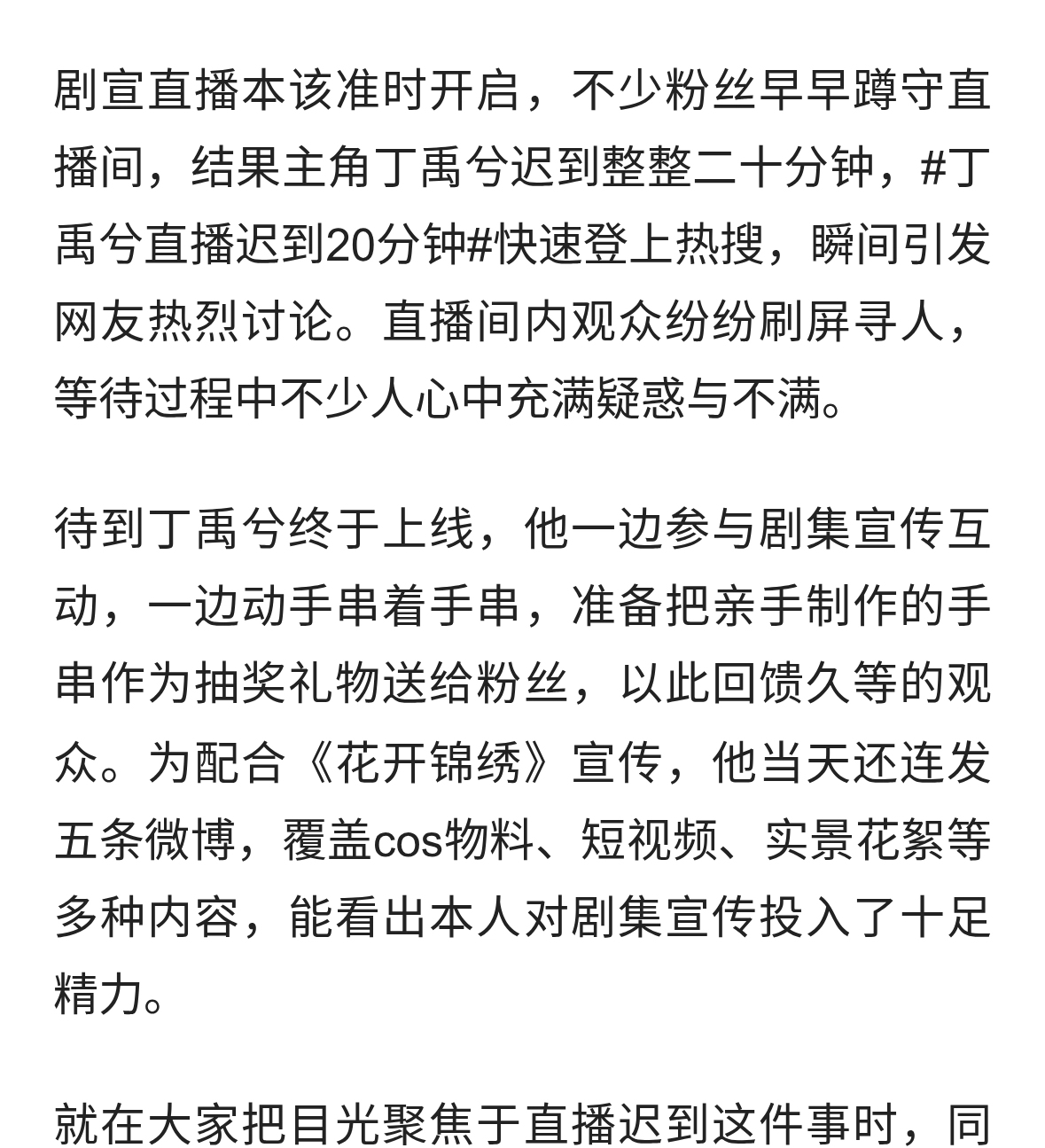 剧宣直播本该准时开启，不少粉丝早早蹲守直播间，结果主角丁禹兮迟到整整二十分钟，#丁禹兮直播迟到20分钟#快速登上热搜，瞬间引发网友热烈讨论。直播间内观众纷纷刷屏寻人，等待过程中不少人心中充满疑惑与不满。

待到丁禹兮终于上线，他一边参与剧集宣传互动，一边动手串着手串，准备把亲手制作的手串作为抽奖礼物送给粉丝，以此回馈久等的观众。为配合《花开锦绣》宣传，他当天还连发五条微博，覆盖cos物料、短视频、实景花絮等多种内容，能看出本人对剧集宣传投入了十足精力。

就在大家把目光聚焦于直播迟到这件事时，同